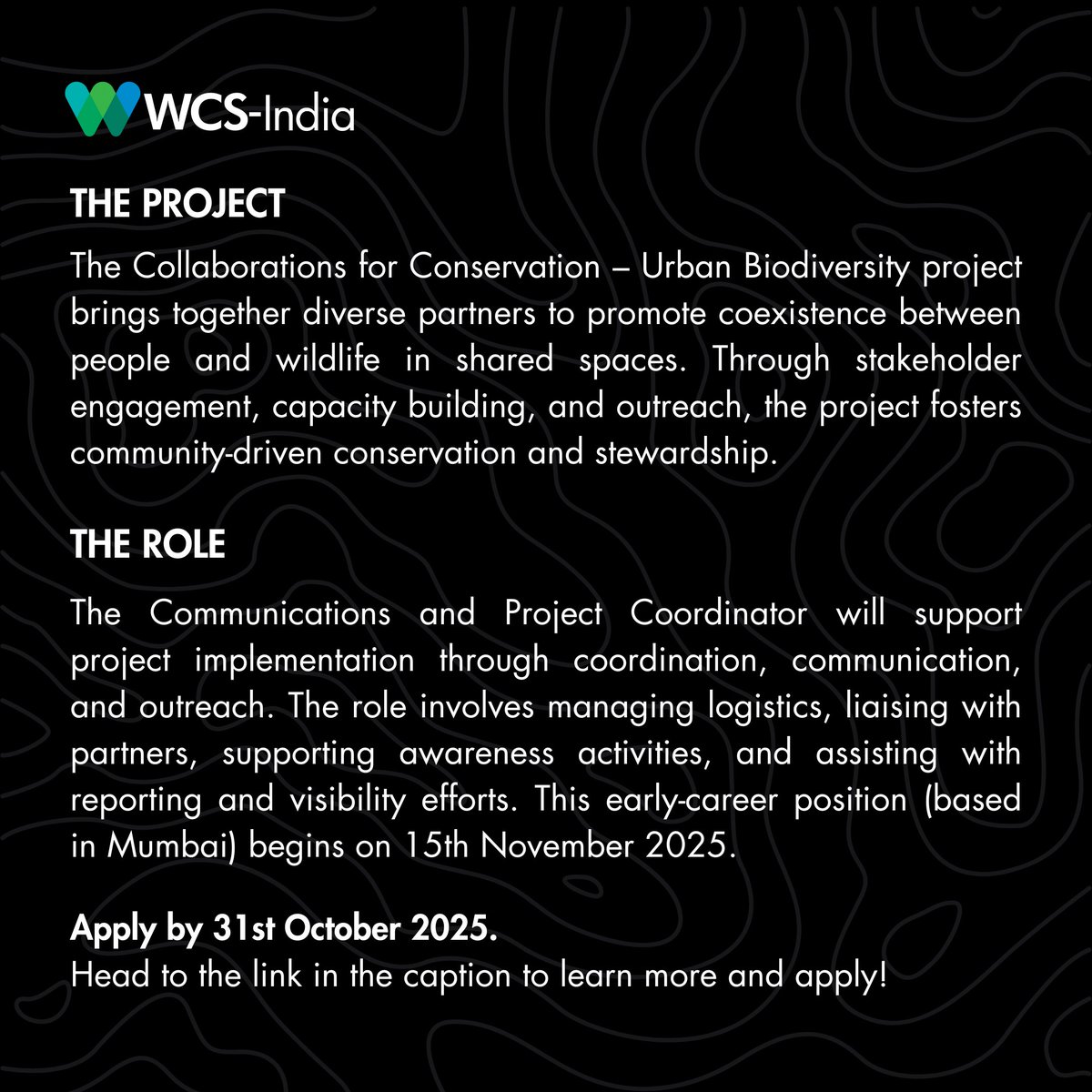 WCS-India

THE PROJECT

The Collaborations for Conservation – Urban Biodiversity project brings together diverse partners to promote coexistence between people and wildlife in shared spaces. Through stakeholder engagement, capacity building, and outreach, the project fosters community-driven conservation and stewardship.

THE ROLE

The Communications and Project Coordinator will support project implementation through coordination, communication, and outreach. The role involves managing logistics, liaising with partners, supporting awareness activities, and assisting with reporting and visibility efforts. This early-career position (based in Mumbai) begins on 15th November 2025.

Apply by 31st October 2025.
Head to the link in the caption to learn more and apply!